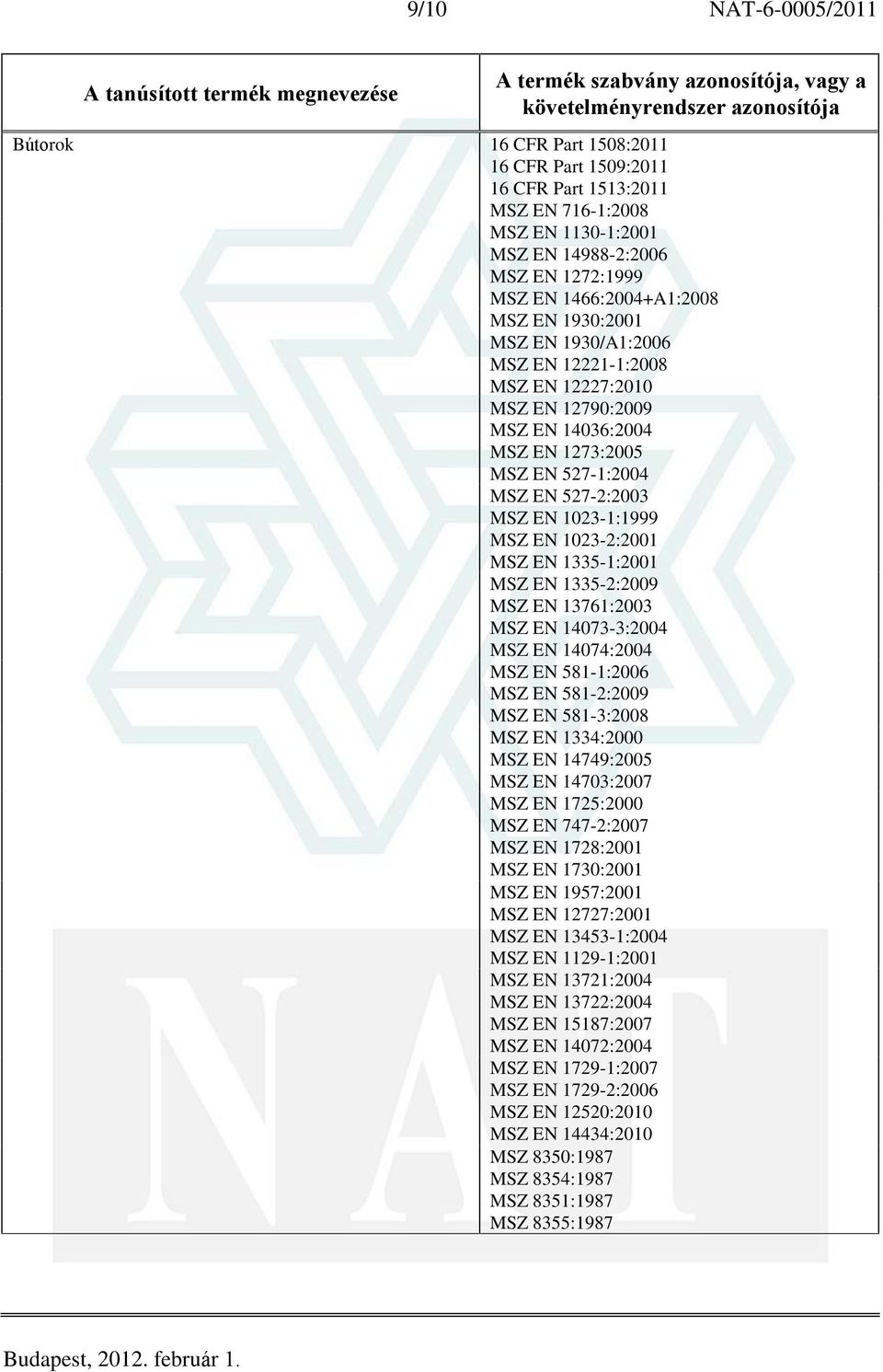 9/10 NAT-6-0005/2011

| A tanúsított termék megnevezése | A termék szabvány azonosítója, vagy a követelményrendszer azonosítója |
|---|---|
| Bútorok | 16 CFR Part 1508:2011<br>16 CFR Part 1509:2011<br>16 CFR Part 1513:2011<br>MSZ EN 716-1:2008<br>MSZ EN 1130-1:2001<br>MSZ EN 14988-2:2006<br>MSZ EN 1272:1999<br>MSZ EN 1466:2004+A1:2008<br>MSZ EN 1930:2001<br>MSZ EN 1930/A1:2006<br>MSZ EN 12221-1:2008<br>MSZ EN 12227:2010<br>MSZ EN 12790:2009<br>MSZ EN 14036:2004<br>MSZ EN 1273:2005<br>MSZ EN 527-1:2004<br>MSZ EN 527-2:2003<br>MSZ EN 1023-1:1999<br>MSZ EN 1023-2:2001<br>MSZ EN 1335-1:2001<br>MSZ EN 1335-2:2009<br>MSZ EN 13761:2003<br>MSZ EN 14073-3:2004<br>MSZ EN 14074:2004<br>MSZ EN 581-1:2006<br>MSZ EN 581-2:2009<br>MSZ EN 581-3:2008<br>MSZ EN 1334:2000<br>MSZ EN 14749:2005<br>MSZ EN 14703:2007<br>MSZ EN 1725:2000<br>MSZ EN 747-2:2007<br>MSZ EN 1728:2001<br>MSZ EN 1730:2001<br>MSZ EN 1957:2001<br>MSZ EN 12727:2001<br>MSZ EN 13453-1:2004<br>MSZ EN 1129-1:2001<br>MSZ EN 13721:2004<br>MSZ EN 13722:2004<br>MSZ EN 15187:2007<br>MSZ EN 14072:2004<br>MSZ EN 1729-1:2007<br>MSZ EN 1729-2:2006<br>MSZ EN 12520:2010<br>MSZ EN 14434:2010<br>MSZ 8350:1987<br>MSZ 8354:1987<br>MSZ 8351:1987<br>MSZ 8355:1987 |

NAT

Budapest, 2012. február 1.